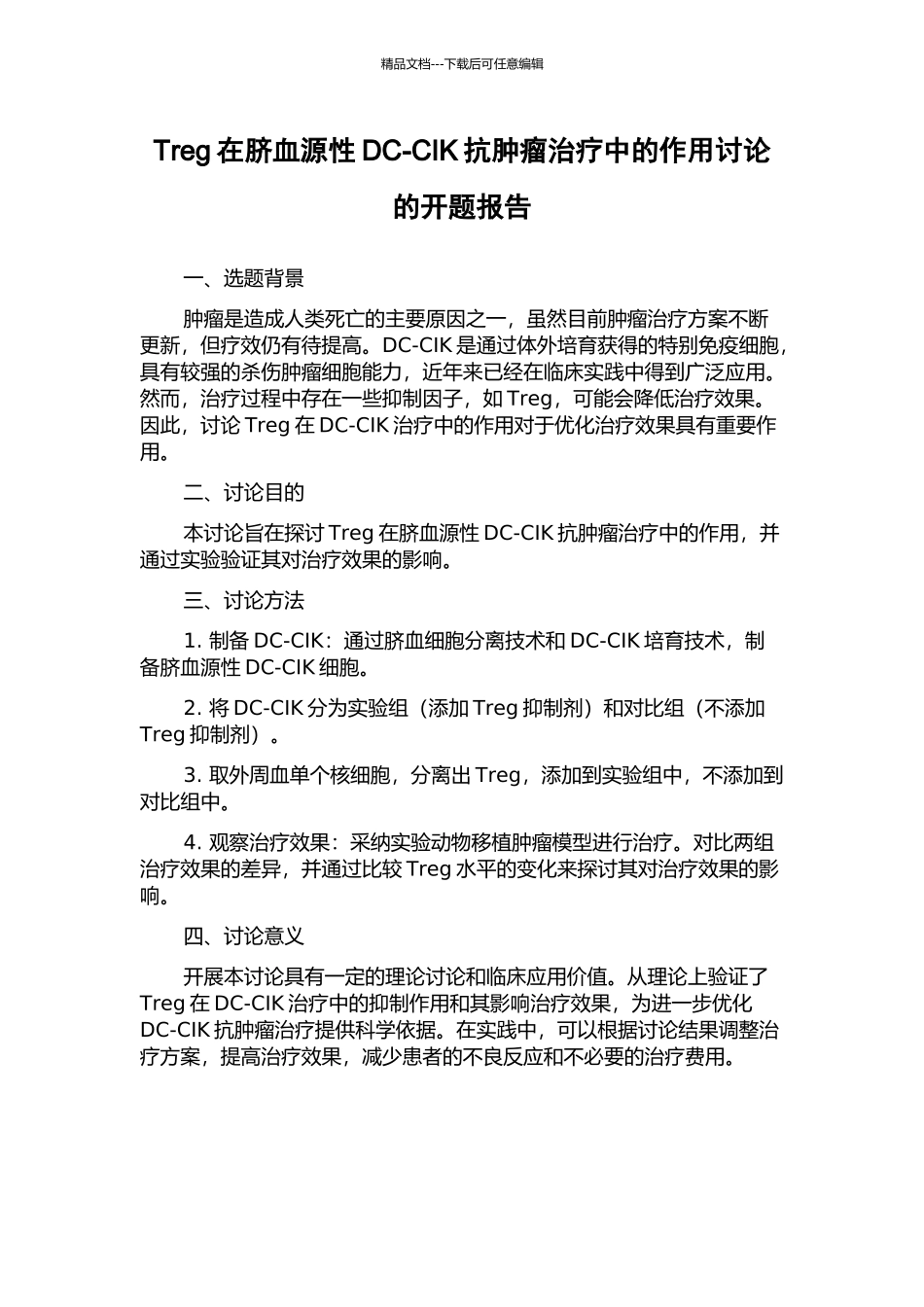 精品文档---下载后可任意编辑

Treg 在脐血源性 DC-CIK 抗肿瘤治疗中的作用讨论的开题报告

一、选题背景

肿瘤是造成人类死亡的主要原因之一，虽然目前肿瘤治疗方案不断更新，但疗效仍有待提高。DC-CIK 是通过体外培育获得的特别免疫细胞，具有较强的杀伤肿瘤细胞能力，近年来已经在临床实践中得到广泛应用。然而，治疗过程中存在一些抑制因子，如 Treg，可能会降低治疗效果。因此，讨论 Treg 在 DC-CIK 治疗中的作用对于优化治疗效果具有重要作用。

二、讨论目的

本讨论旨在探讨 Treg 在脐血源性 DC-CIK 抗肿瘤治疗中的作用，并通过实验验证其对治疗效果的影响。

三、讨论方法

1. 制备 DC-CIK：通过脐血细胞分离技术和 DC-CIK 培育技术，制备脐血源性 DC-CIK 细胞。

2. 将 DC-CIK 分为实验组（添加 Treg 抑制剂）和对比组（不添加 Treg 抑制剂）。

3. 取外周血单个核细胞，分离出 Treg，添加到实验组中，不添加到对比组中。

4. 观察治疗效果：采纳实验动物移植肿瘤模型进行治疗。对比两组治疗效果的差异，并通过比较 Treg 水平的变化来探讨其对治疗效果的影响。

四、讨论意义

开展本讨论具有一定的理论讨论和临床应用价值。从理论上验证了 Treg 在 DC-CIK 治疗中的抑制作用和其影响治疗效果，为进一步优化 DC-CIK 抗肿瘤治疗提供科学依据。在实践中，可以根据讨论结果调整治疗方案，提高治疗效果，减少患者的不良反应和不必要的治疗费用。